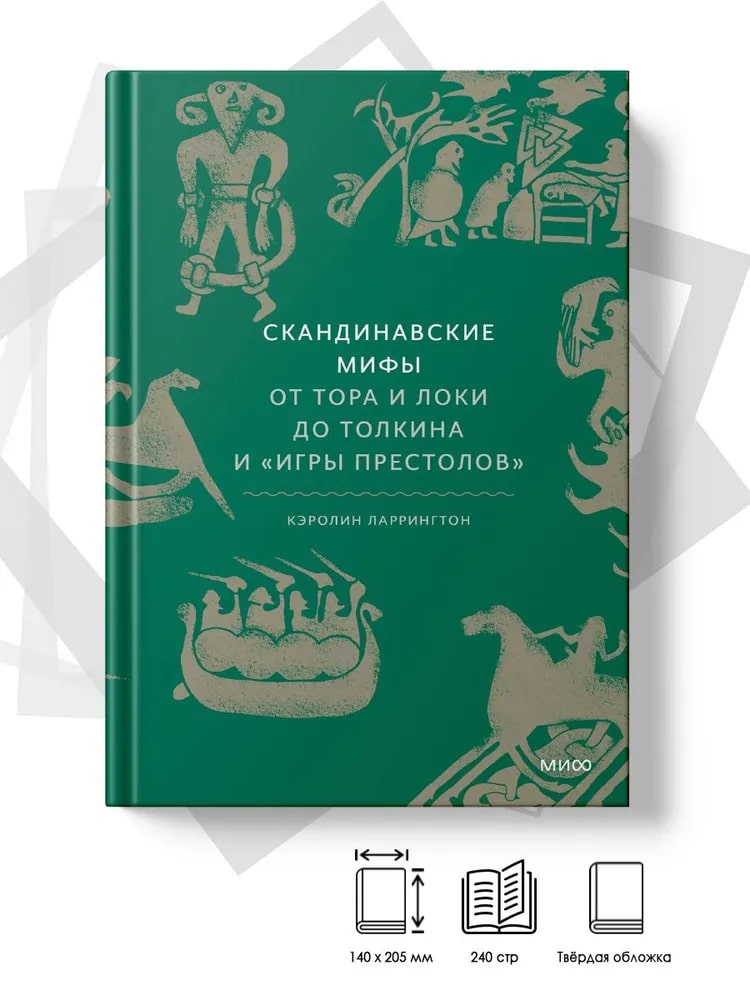 СКАНДИНАВСКИЕ
МИФЫ
ОТ ТОРА И ЛОКИ
ДО ТОЛКИНА
И «ИГРЫ ПРЕСТОЛОВ»

КЭРОЛИН ЛАРРИНГТОН

МИФ

140 x 205 мм

240 стр

Твёрдая обложка